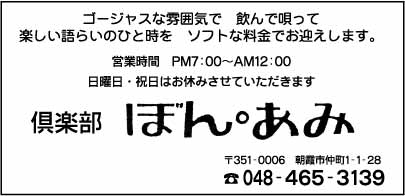 ゴージャスな雰囲気で　飲んで唄って
楽しい語らいのひと時を　ソフトな料金でお迎えします。

営業時間　PM7：00～AM12：00

日曜日・祝日はお休みさせていただきます

倶楽部　ぼん・あみ

〒351-0006　朝霞市仲町1-1-28
☎048-465-3139